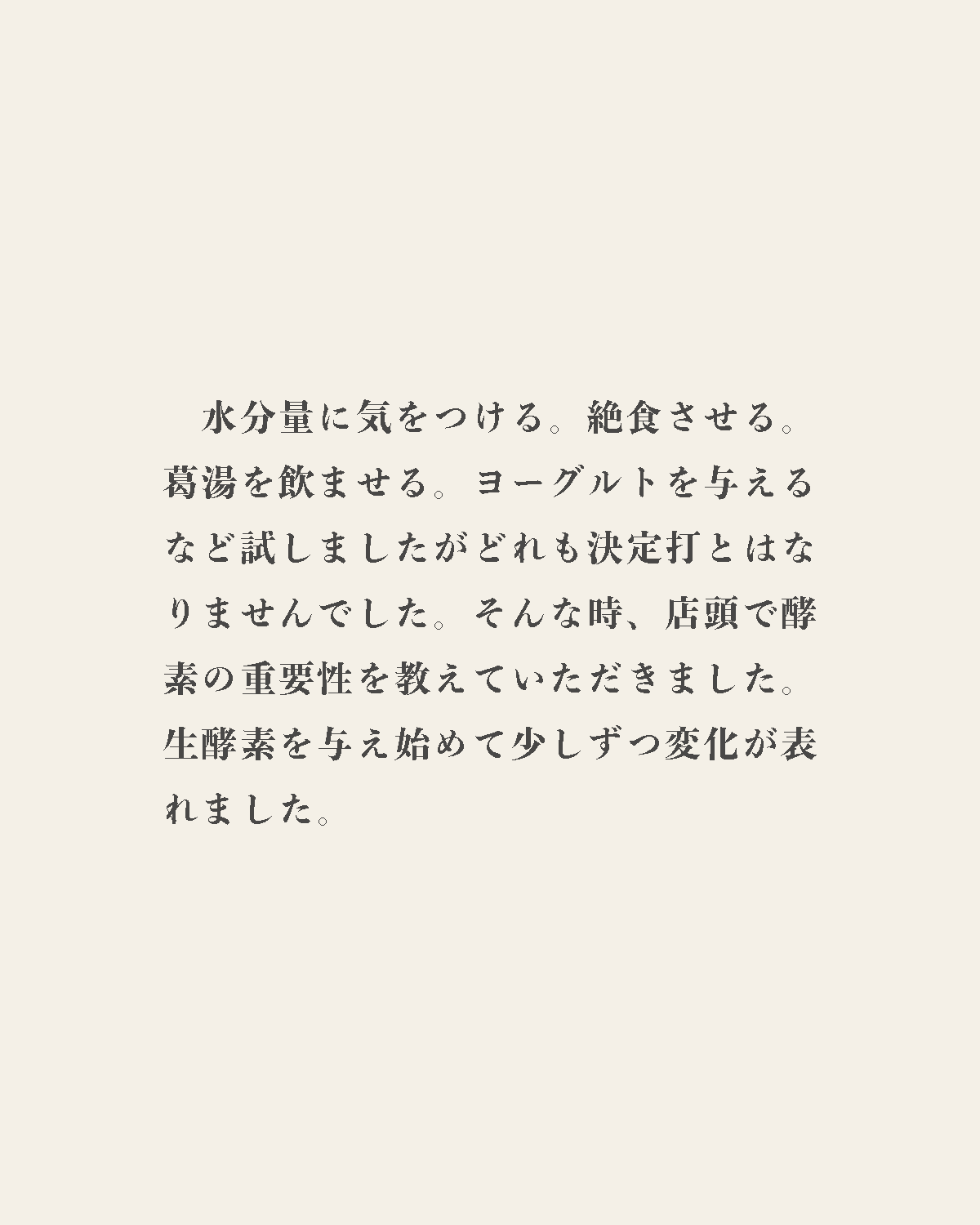 水分量に気をつける。絶食させる。葛湯を飲ませる。ヨーグルトを与えるなど試しましたがどれも決定打とはなりませんでした。そんな時、店頭で酵素の重要性を教えていただきました。生酵素を与え始めて少しずつ変化が表れました。